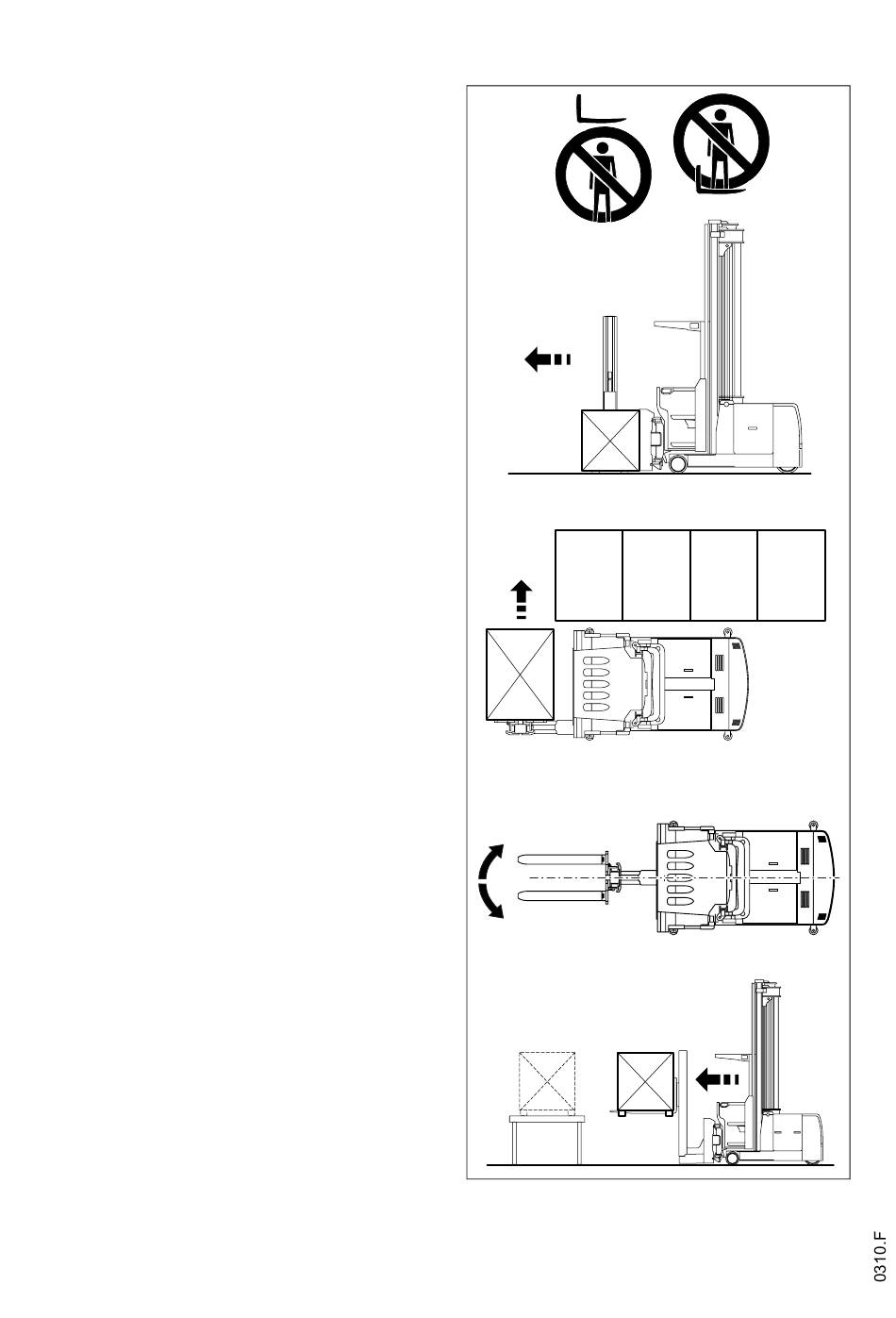 0310.F